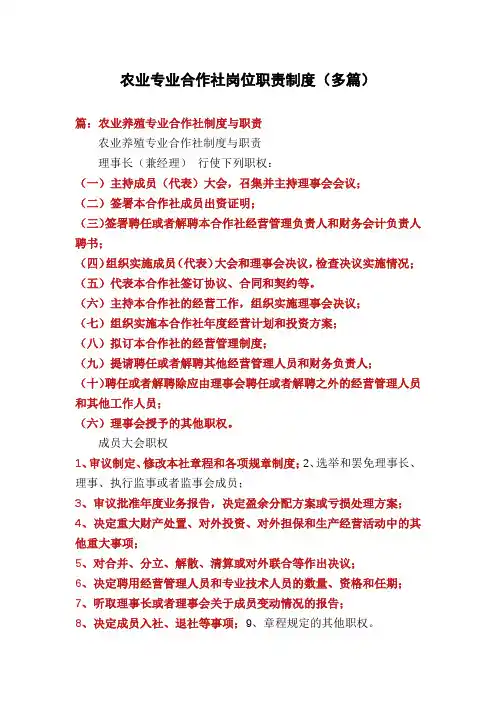 农业专业合作社岗位职责制度（多篇）

篇：农业养殖专业合作社制度与职责

农业养殖专业合作社制度与职责

理事长（兼经理） 行使下列职权：

（一）主持成员（代表）大会，召集并主持理事会会议；

（二）签署本合作社成员出资证明；

（三）签署聘任或者解聘本合作社经营管理负责人和财务会计负责人聘书；

（四）组织实施成员（代表）大会和理事会决议，检查决议实施情况；

（五）代表本合作社签订协议、合同和契约等。

（六）主持本合作社的经营工作，组织实施理事会决议；

（七）组织实施本合作社年度经营计划和投资方案；

（八）拟订本合作社的经营管理制度；

（九）提请聘任或者解聘其他经营管理人员和财务负责人；

（十）聘任或者解聘除应由理事会聘任或者解聘之外的经营管理人员和其他工作人员；

（六）理事会授予的其他职权。

成员大会职权

1、审议制定、修改本社章程和各项规章制度；2、选举和罢免理事长、理事、执行监事或者监事会成员；

3、审议批准年度业务报告，决定盈余分配方案或亏损处理方案；

4、决定重大财产处置、对外投资、对外担保和生产经营活动中的其他重大事项；

5、对合并、分立、解散、清算或对外联合等作出决议；

6、决定聘用经营管理人员和专业技术人员的数量、资格和任期；

7、听取理事长或者理事会关于成员变动情况的报告；

8、决定成员入社、退社等事项；9、章程规定的其他职权。